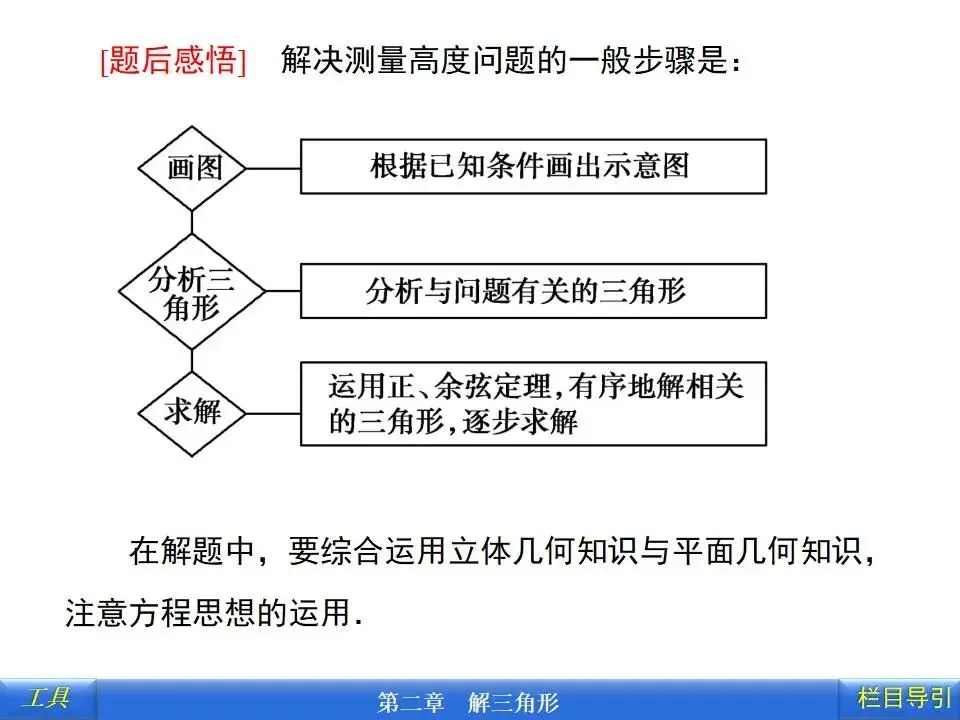 [题后感悟]　解决测量高度问题的一般步骤是：

画图

根据已知条件画出示意图

分析三角形

分析与问题有关的三角形

求解

运用正、余弦定理，有序地解相关的三角形，逐步求解

在解题中，要综合运用立体几何知识与平面几何知识，注意方程思想的运用.

工具

第二章　解三角形

栏目导引